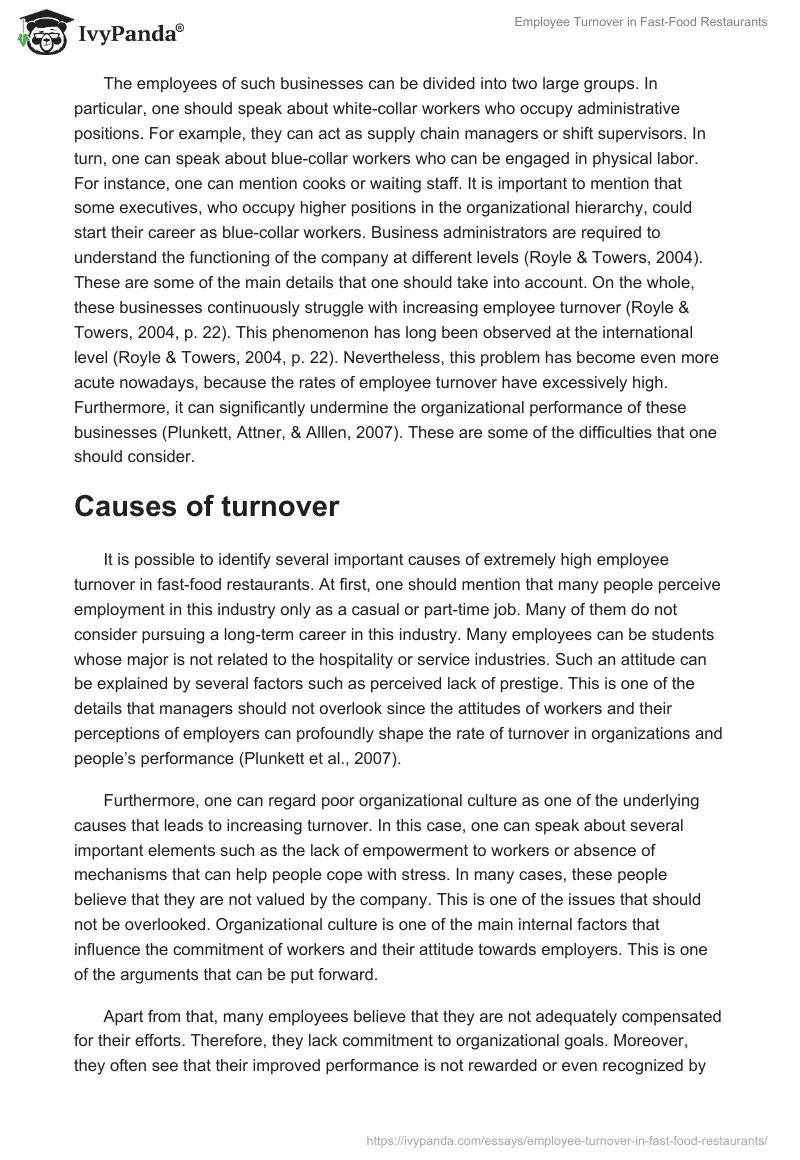 IvyPanda®

Employee Turnover in Fast-Food Restaurants

The employees of such businesses can be divided into two large groups. In particular, one should speak about white-collar workers who occupy administrative positions. For example, they can act as supply chain managers or shift supervisors. In turn, one can speak about blue-collar workers who can be engaged in physical labor. For instance, one can mention cooks or waiting staff. It is important to mention that some executives, who occupy higher positions in the organizational hierarchy, could start their career as blue-collar workers. Business administrators are required to understand the functioning of the company at different levels (Royle & Towers, 2004). These are some of the main details that one should take into account. On the whole, these businesses continuously struggle with increasing employee turnover (Royle & Towers, 2004, p. 22). This phenomenon has long been observed at the international level (Royle & Towers, 2004, p. 22). Nevertheless, this problem has become even more acute nowadays, because the rates of employee turnover have excessively high. Furthermore, it can significantly undermine the organizational performance of these businesses (Plunkett, Attner, & Alllen, 2007). These are some of the difficulties that one should consider.

Causes of turnover

It is possible to identify several important causes of extremely high employee turnover in fast-food restaurants. At first, one should mention that many people perceive employment in this industry only as a casual or part-time job. Many of them do not consider pursuing a long-term career in this industry. Many employees can be students whose major is not related to the hospitality or service industries. Such an attitude can be explained by several factors such as perceived lack of prestige. This is one of the details that managers should not overlook since the attitudes of workers and their perceptions of employers can profoundly shape the rate of turnover in organizations and people's performance (Plunkett et al., 2007).

Furthermore, one can regard poor organizational culture as one of the underlying causes that leads to increasing turnover. In this case, one can speak about several important elements such as the lack of empowerment to workers or absence of mechanisms that can help people cope with stress. In many cases, these people believe that they are not valued by the company. This is one of the issues that should not be overlooked. Organizational culture is one of the main internal factors that influence the commitment of workers and their attitude towards employers. This is one of the arguments that can be put forward.

Apart from that, many employees believe that they are not adequately compensated for their efforts. Therefore, they lack commitment to organizational goals. Moreover, they often see that their improved performance is not rewarded or even recognized by

https://ivypanda.com/essays/employee-turnover-in-fast-food-restaurants/